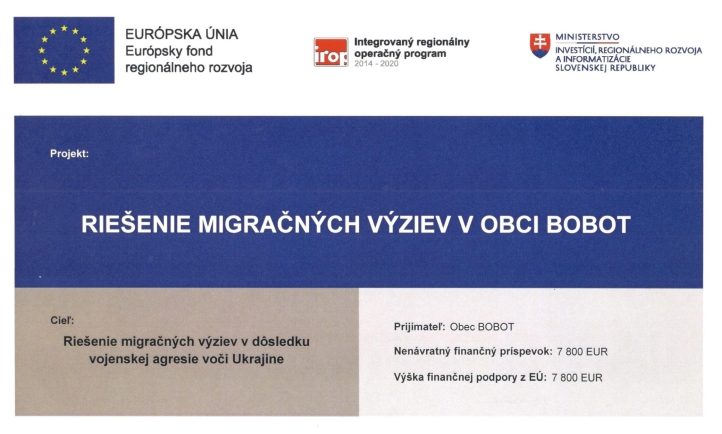 EURÓPSKA ÚNIA
Európsky fond
regionálneho rozvoja

irop
Integrovaný regionálny
operačný program
2014 - 2020

MINISTERSTVO
INVESTÍCIÍ, REGIONÁLNEHO ROZVOJA
A INFORMATIZÁCIE
SLOVENSKEJ REPUBLIKY

Projekt:

RIEŠENIE MIGRAČNÝCH VÝZIEV V OBCI BOBOT

Cieľ:

Riešenie migračných výziev v dôsledku vojenskej agresie voči Ukrajine

Prijímateľ: Obec BOBOT

Nenávratný finančný príspevok: 7 800 EUR

Výška finančnej podpory z EÚ: 7 800 EUR